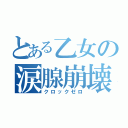 とある乙女の
涙腺崩壊
クロックゼロ